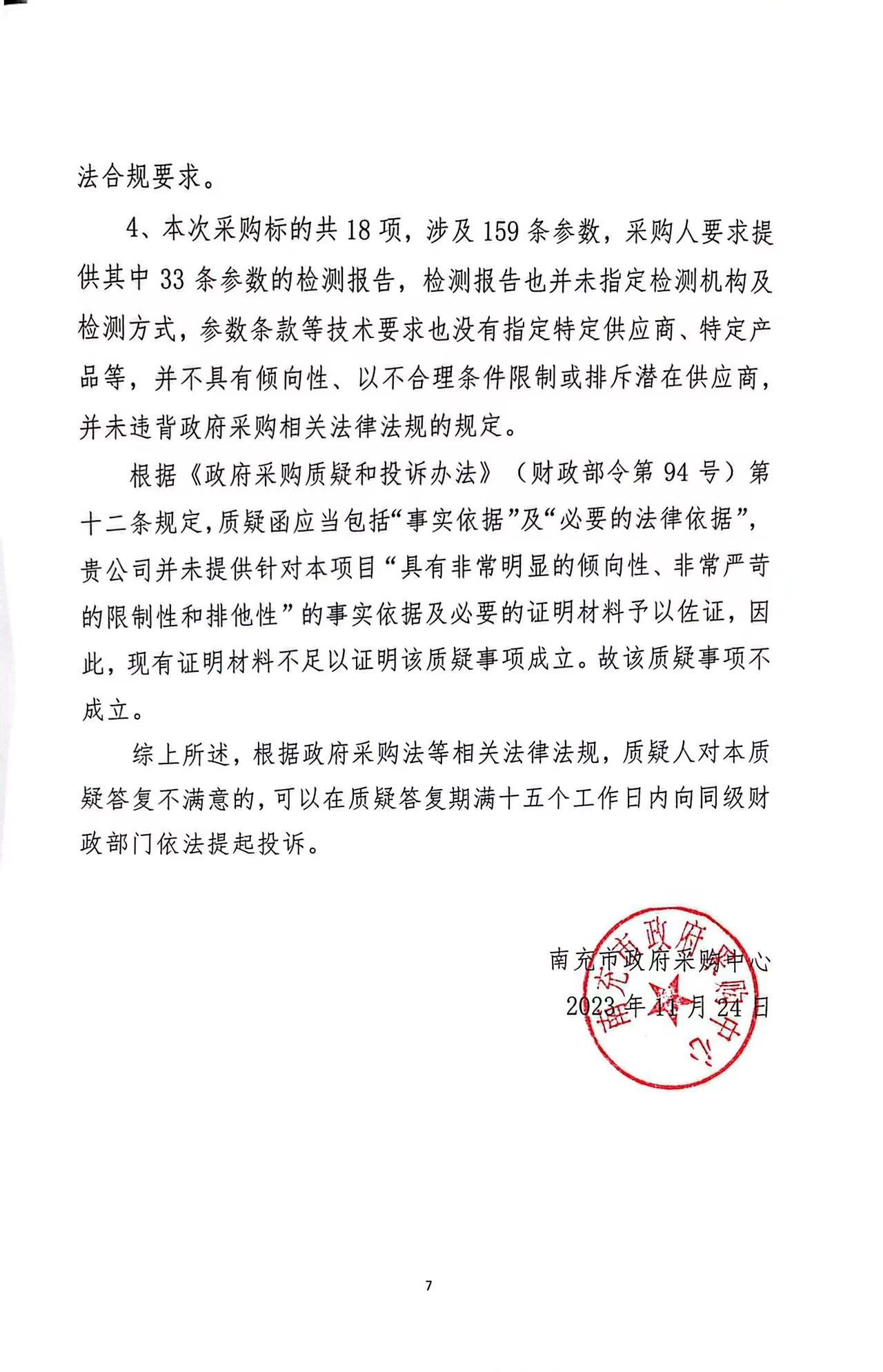 法合规要求。

4、本次采购标的共 18 项，涉及 159 条参数，采购人要求提供其中 33 条参数的检测报告，检测报告也并未指定检测机构及检测方式，参数条款等技术要求也没有指定特定供应商、特定产品等，并不具有倾向性、以不合理条件限制或排斥潜在供应商，并未违背政府采购相关法律法规的规定。

根据《政府采购质疑和投诉办法》（财政部令第 94 号）第十二条规定，质疑函应当包括“事实依据”及“必要的法律依据”，贵公司并未提供针对本项目“具有非常明显的倾向性、非常严苛的限制性和排他性”的事实依据及必要的证明材料予以佐证，因此，现有证明材料不足以证明该质疑事项成立。故该质疑事项不成立。

综上所述，根据政府采购法等相关法律法规，质疑人对本质疑答复不满意的，可以在质疑答复期满十五个工作日内向同级财政部门依法提起投诉。

南充市政府采购中心
2023 年 11 月 24 日

南充市政府采购中心

7